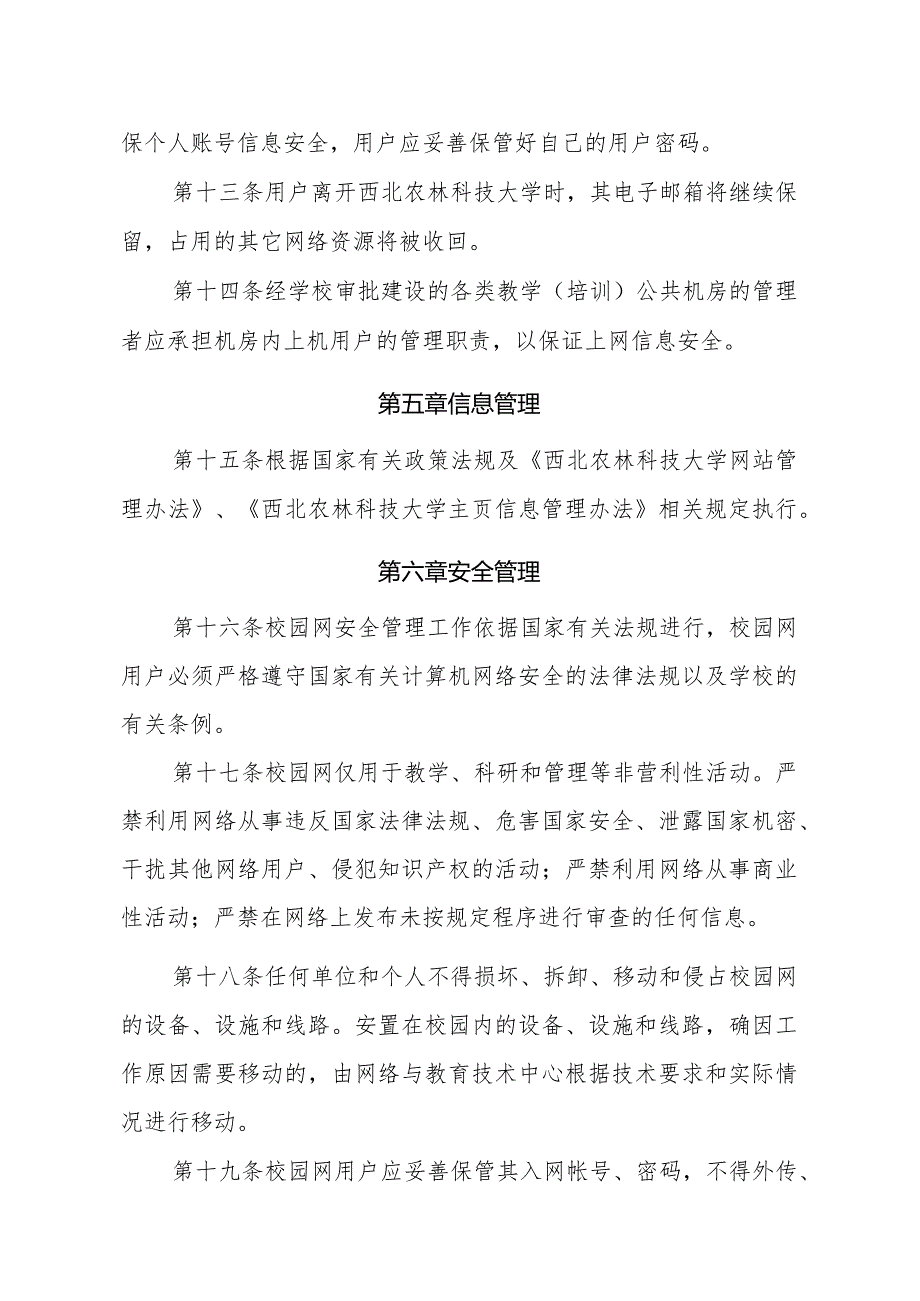 保个人账号信息安全，用户应妥善保管好自己的用户密码。

第十三条用户离开西北农林科技大学时，其电子邮箱将继续保留，占用的其它网络资源将被收回。

第十四条经学校审批建设的各类教学（培训）公共机房的管理者应承担机房内上机用户的管理职责，以保证上网信息安全。

第五章信息管理

第十五条根据国家有关政策法规及《西北农林科技大学网站管理办法》、《西北农林科技大学主页信息管理办法》相关规定执行。

第六章安全管理

第十六条校园网安全管理工作依据国家有关法规进行，校园网用户必须严格遵守国家有关计算机网络安全的法律法规以及学校的有关条例。

第十七条校园网仅用于教学、科研和管理等非营利性活动。严禁利用网络从事违反国家法律法规、危害国家安全、泄露国家机密、干扰其他网络用户、侵犯知识产权的活动；严禁利用网络从事商业性活动；严禁在网络上发布未按规定程序进行审查的任何信息。

第十八条任何单位和个人不得损坏、拆卸、移动和侵占校园网的设备、设施和线路。安置在校园内的设备、设施和线路，确因工作原因需要移动的，由网络与教育技术中心根据技术要求和实际情况进行移动。

第十九条校园网用户应妥善保管其入网帐号、密码，不得外传、